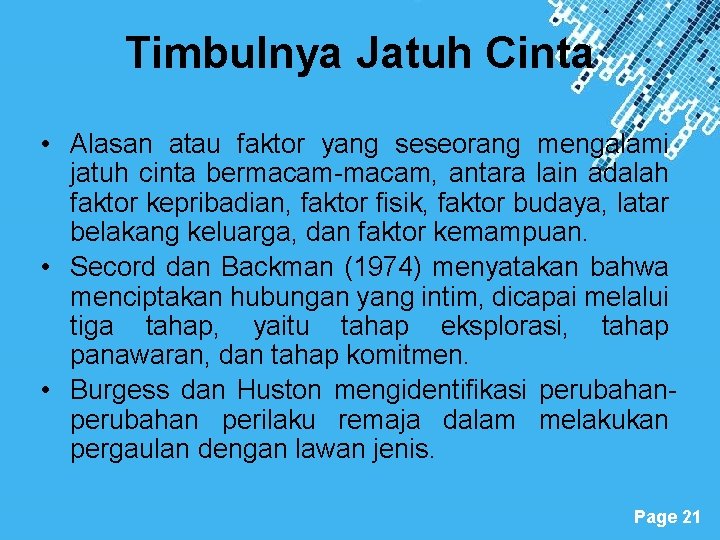 Timbulnya Jatuh Cinta

• Alasan atau faktor yang seseorang mengalami jatuh cinta bermacam-macam, antara lain adalah faktor kepribadian, faktor fisik, faktor budaya, latar belakang keluarga, dan faktor kemampuan.

• Secord dan Backman (1974) menyatakan bahwa menciptakan hubungan yang intim, dicapai melalui tiga tahap, yaitu tahap eksplorasi, tahap panawaran, dan tahap komitmen.

• Burgess dan Huston mengidentifikasi perubahan-perubahan perilaku remaja dalam melakukan pergaulan dengan lawan jenis.

Page 21